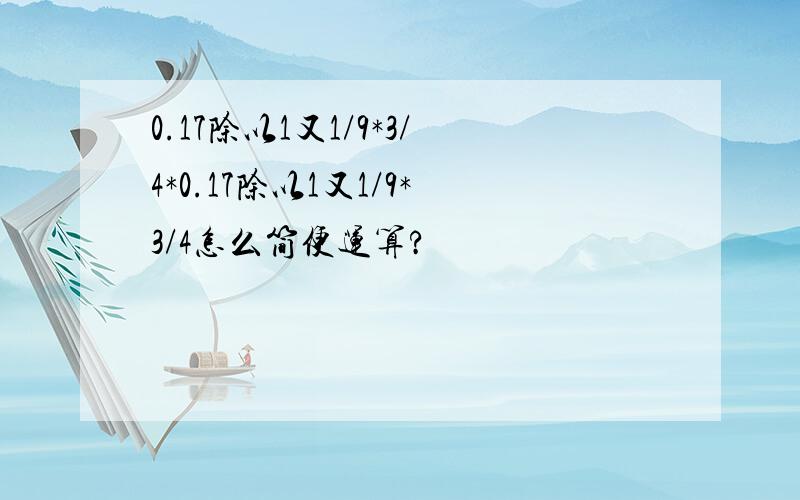 0.17除以1又1/9*3/4*0.17除以1又1/9*3/4怎么简便运算?